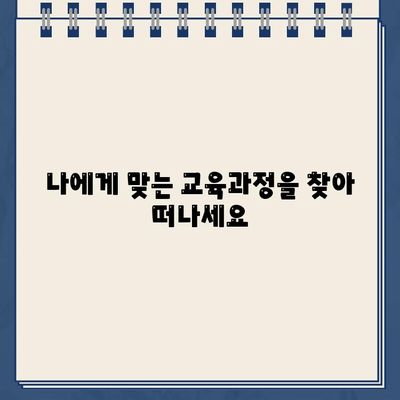 나에게 맞는 교육과정을 찾아 떠나세요